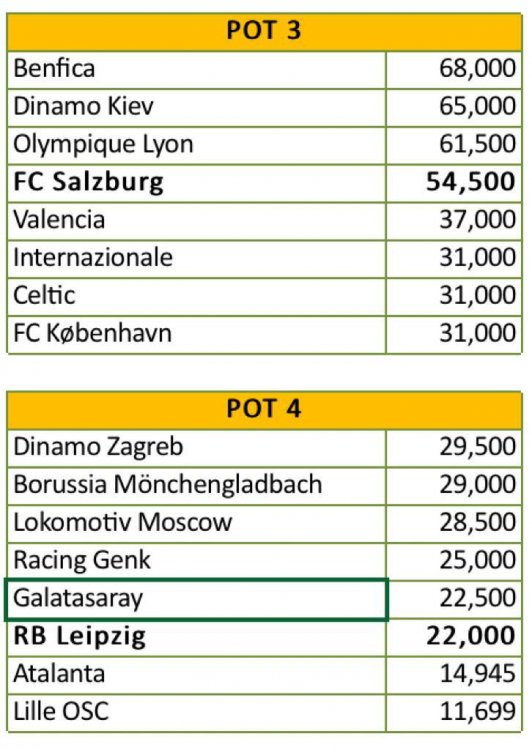 | POT 3 | |
|---|---|
| Benfica | 68,000 |
| Dinamo Kiev | 65,000 |
| Olympique Lyon | 61,500 |
| **FC Salzburg** | **54,500** |
| Valencia | 37,000 |
| Internazionale | 31,000 |
| Celtic | 31,000 |
| FC København | 31,000 |

| POT 4 | |
|---|---|
| Dinamo Zagreb | 29,500 |
| Borussia Mönchengladbach | 29,000 |
| Lokomotiv Moscow | 28,500 |
| Racing Genk | 25,000 |
| Galatasaray | 22,500 |
| **RB Leipzig** | **22,000** |
| Atalanta | 14,945 |
| Lille OSC | 11,699 |